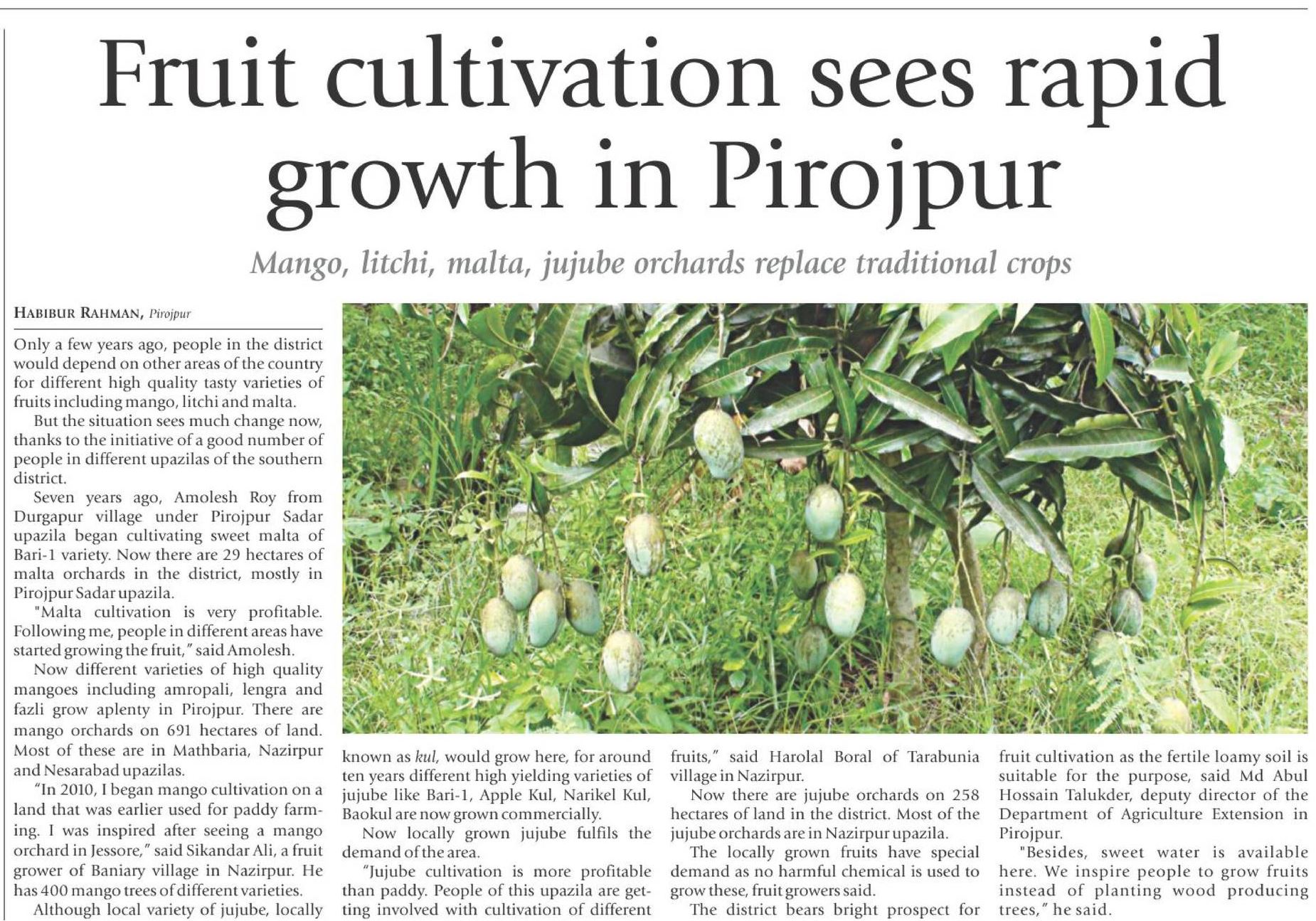 Fruit cultivation sees rapid growth in Pirojpur

Mango, litchi, malta, jujube orchards replace traditional crops

HABIBUR RAHMAN, Pirojpur

Only a few years ago, people in the district would depend on other areas of the country for different high quality tasty varieties of fruits including mango, litchi and malta.

But the situation sees much change now, thanks to the initiative of a good number of people in different upazilas of the southern district.

Seven years ago, Amolesh Roy from Durgapur village under Pirojpur Sadar upazila began cultivating sweet malta of Bari-1 variety. Now there are 29 hectares of malta orchards in the district, mostly in Pirojpur Sadar upazila.

"Malta cultivation is very profitable. Following me, people in different areas have started growing the fruit," said Amolesh.

Now different varieties of high quality mangoes including amropali, lengra and fazli grow aplenty in Pirojpur. There are mango orchards on 691 hectares of land. Most of these are in Mathbaria, Nazirpur and Nesarabad upazilas.

"In 2010, I began mango cultivation on a land that was earlier used for paddy farming. I was inspired after seeing a mango orchard in Jessore," said Sikandar Ali, a fruit grower of Baniary village in Nazirpur. He has 400 mango trees of different varieties.

Although local variety of jujube, locally known as kul, would grow here, for around ten years different high yielding varieties of jujube like Bari-1, Apple Kul, Narikel Kul, Baokul are now grown commercially.

Now locally grown jujube fulfils the demand of the area.

"Jujube cultivation is more profitable than paddy. People of this upazila are getting involved with cultivation of different fruits," said Harolal Boral of Tarabunia village in Nazirpur.

Now there are jujube orchards on 258 hectares of land in the district. Most of the jujube orchards are in Nazirpur upazila.

The locally grown fruits have special demand as no harmful chemical is used to grow these, fruit growers said.

The district bears bright prospect for fruit cultivation as the fertile loamy soil is suitable for the purpose, said Md Abul Hossain Talukder, deputy director of the Department of Agriculture Extension in Pirojpur.

"Besides, sweet water is available here. We inspire people to grow fruits instead of planting wood producing trees," he said.